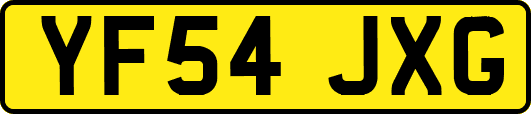 YF54 JXG